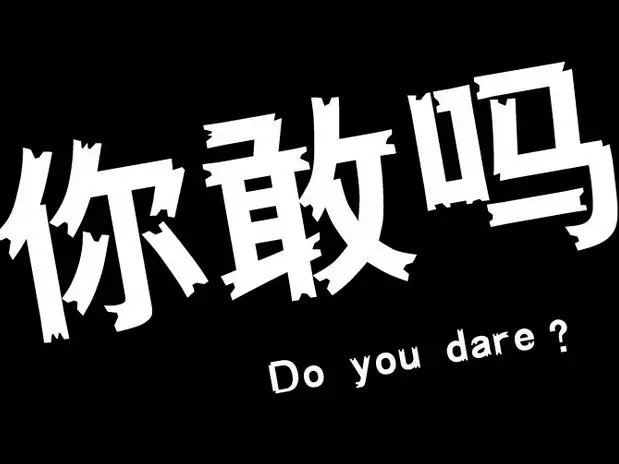 你敢吗

Do you dare？